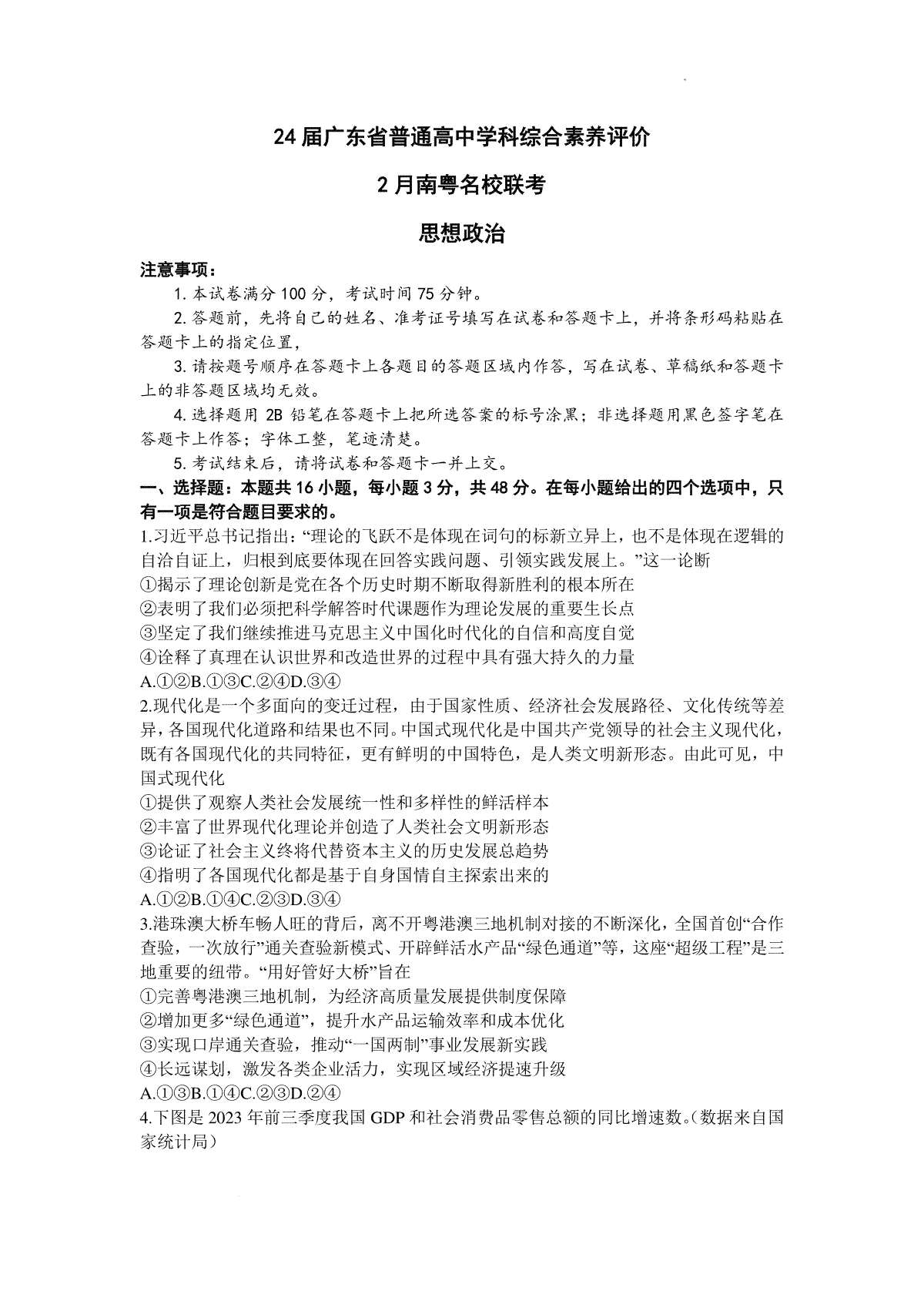 24 届广东省普通高中学科综合素养评价

2 月南粤名校联考

思想政治

注意事项：

1. 本试卷满分 100 分，考试时间 75 分钟。

2. 答题前，先将自己的姓名、准考证号填写在试卷和答题卡上，并将条形码粘贴在答题卡上的指定位置，

3. 请按题号顺序在答题卡上各题目的答题区域内作答，写在试卷、草稿纸和答题卡上的非答题区域均无效。

4. 选择题用 2B 铅笔在答题卡上把所选答案的标号涂黑；非选择题用黑色签字笔在答题卡上作答；字体工整，笔迹清楚。

5. 考试结束后，请将试卷和答题卡一并上交。

一、选择题：本题共 16 小题，每小题 3 分，共 48 分。在每小题给出的四个选项中，只有一项是符合题目要求的。

1.习近平总书记指出：“理论的飞跃不是体现在词句的标新立异上，也不是体现在逻辑的自洽自证上，归根到底要体现在回答实践问题、引领实践发展上。”这一论断

①揭示了理论创新是党在各个历史时期不断取得新胜利的根本所在

②表明了我们必须把科学解答时代课题作为理论发展的重要生长点

③坚定了我们继续推进马克思主义中国化时代化的自信和高度自觉

④诠释了真理在认识世界和改造世界的过程中具有强大持久的力量

A.①②B.①③C.②④D.③④

2.现代化是一个多面向的变迁过程，由于国家性质、经济社会发展路径、文化传统等差异，各国现代化道路和结果也不同。中国式现代化是中国共产党领导的社会主义现代化，既有各国现代化的共同特征，更有鲜明的中国特色，是人类文明新形态。由此可见，中国式现代化

①提供了观察人类社会发展统一性和多样性的鲜活样本

②丰富了世界现代化理论并创造了人类社会文明新形态

③论证了社会主义终将代替资本主义的历史发展总趋势

④指明了各国现代化都是基于自身国情自主探索出来的

A.①②B.①④C.②③D.③④

3.港珠澳大桥车畅人旺的背后，离不开粤港澳三地机制对接的不断深化，全国首创“合作查验，一次放行”通关查验新模式、开辟鲜活水产品“绿色通道”等，这座“超级工程”是三地重要的纽带。“用好管好大桥”旨在

①完善粤港澳三地机制，为经济高质量发展提供制度保障

②增加更多“绿色通道”，提升水产品运输效率和成本优化

③实现口岸通关查验，推动“一国两制”事业发展新实践

④长远谋划，激发各类企业活力，实现区域经济提速升级

A.①③B.①④C.②③D.②④

4.下图是 2023 年前三季度我国 GDP 和社会消费品零售总额的同比增速数。(数据来自国家统计局)